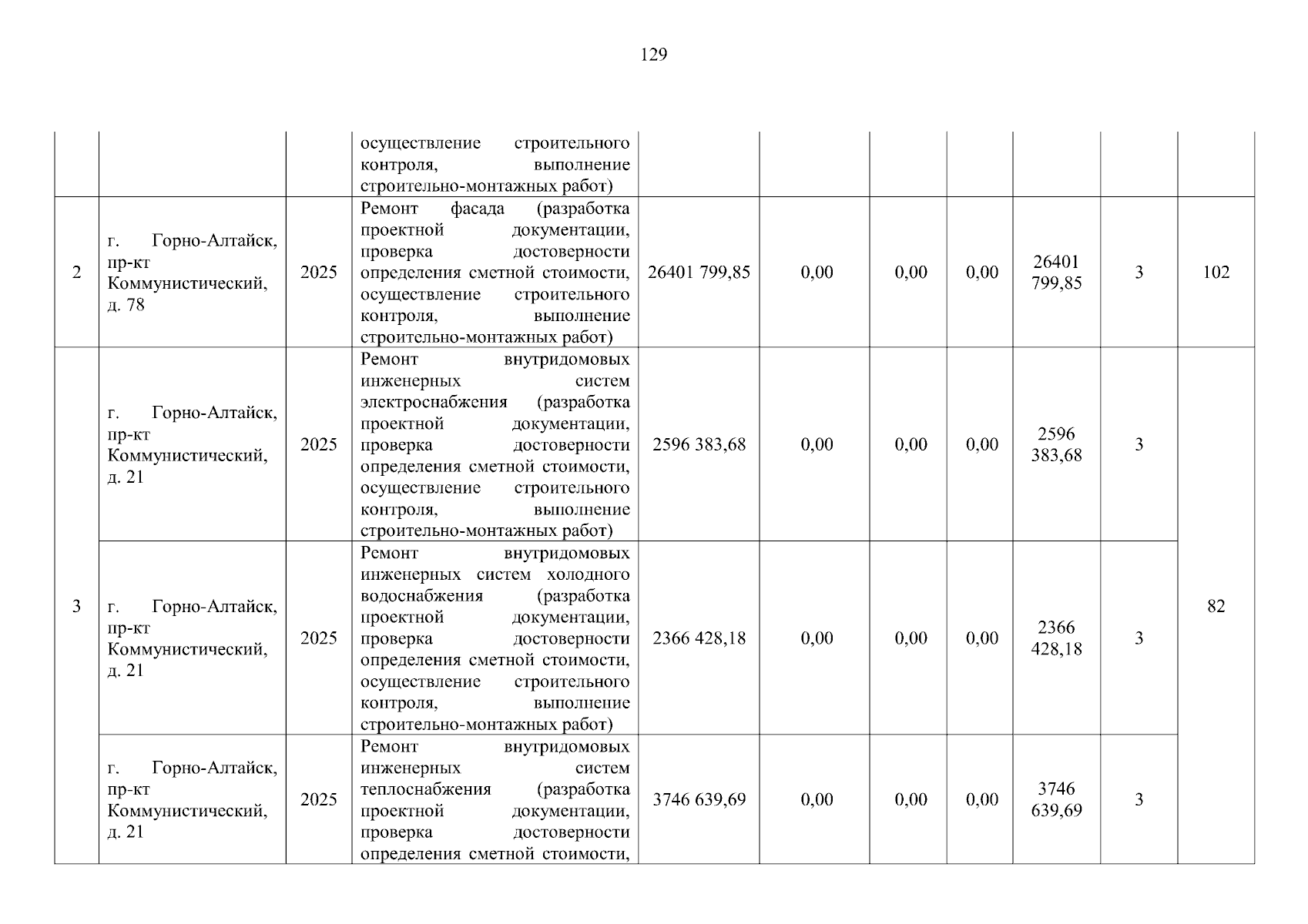 129

| | | | | | | | | | | |
|---|---|---|---|---|---|---|---|---|---|---|
| | | | осуществление строительного контроля, выполнение строительно-монтажных работ) | | | | | | | |
| 2 | г. Горно-Алтайск, пр-кт Коммунистический, д. 78 | 2025 | Ремонт фасада (разработка проектной документации, проверка достоверности определения сметной стоимости, осуществление строительного контроля, выполнение строительно-монтажных работ) | 26401 799,85 | 0,00 | 0,00 | 0,00 | 26401 799,85 | 3 | 102 |
| 3 | г. Горно-Алтайск, пр-кт Коммунистический, д. 21 | 2025 | Ремонт внутридомовых инженерных систем электроснабжения (разработка проектной документации, проверка достоверности определения сметной стоимости, осуществление строительного контроля, выполнение строительно-монтажных работ) | 2596 383,68 | 0,00 | 0,00 | 0,00 | 2596 383,68 | 3 | 82 |
| | г. Горно-Алтайск, пр-кт Коммунистический, д. 21 | 2025 | Ремонт внутридомовых инженерных систем холодного водоснабжения (разработка проектной документации, проверка достоверности определения сметной стоимости, осуществление строительного контроля, выполнение строительно-монтажных работ) | 2366 428,18 | 0,00 | 0,00 | 0,00 | 2366 428,18 | 3 | |
| | г. Горно-Алтайск, пр-кт Коммунистический, д. 21 | 2025 | Ремонт внутридомовых инженерных систем теплоснабжения (разработка проектной документации, проверка достоверности определения сметной стоимости, | 3746 639,69 | 0,00 | 0,00 | 0,00 | 3746 639,69 | 3 | |